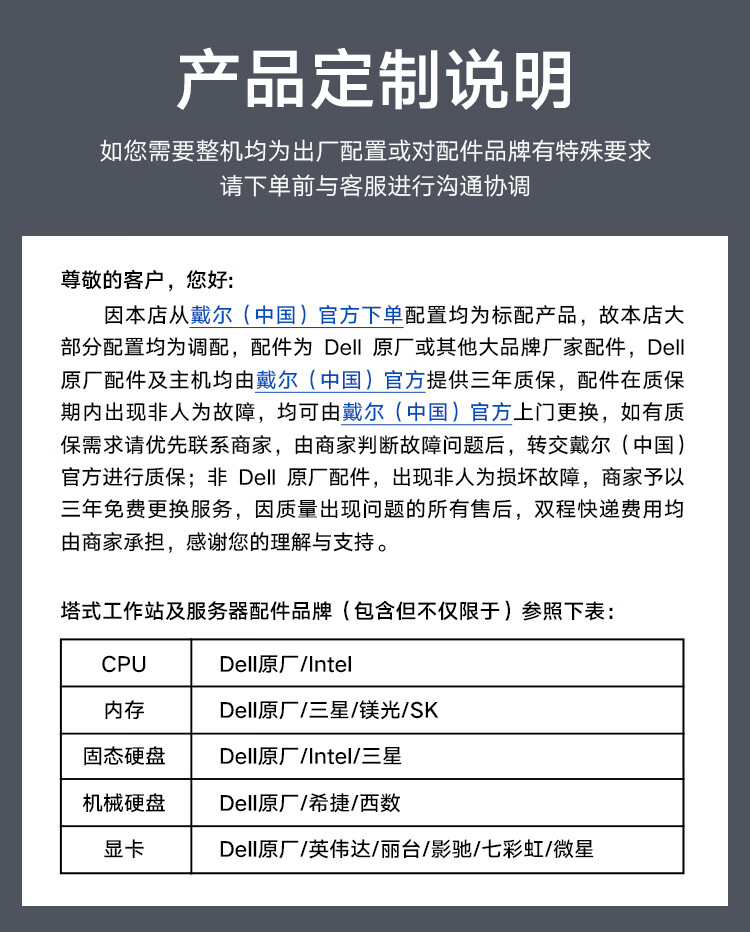 产品定制说明

如您需要整机均为出厂配置或对配件品牌有特殊要求
请下单前与客服进行沟通协调

尊敬的客户，您好:

因本店从戴尔（中国）官方下单配置均为标配产品，故本店大部分配置均为调配，配件为 Dell 原厂或其他大品牌厂家配件，Dell 原厂配件及主机均由戴尔（中国）官方提供三年质保，配件在质保期内出现非人为故障，均可由戴尔（中国）官方上门更换，如有质保需求请优先联系商家，由商家判断故障问题后，转交戴尔（中国）官方进行质保；非 Dell 原厂配件，出现非人为损坏故障，商家予以三年免费更换服务，因质量出现问题的所有售后，双程快递费用均由商家承担，感谢您的理解与支持。

塔式工作站及服务器配件品牌（包含但不仅限于）参照下表：

| CPU | Dell原厂/Intel |
|---|---|
| 内存 | Dell原厂/三星/镁光/SK |
| 固态硬盘 | Dell原厂/Intel/三星 |
| 机械硬盘 | Dell原厂/希捷/西数 |
| 显卡 | Dell原厂/英伟达/丽台/影驰/七彩虹/微星 |